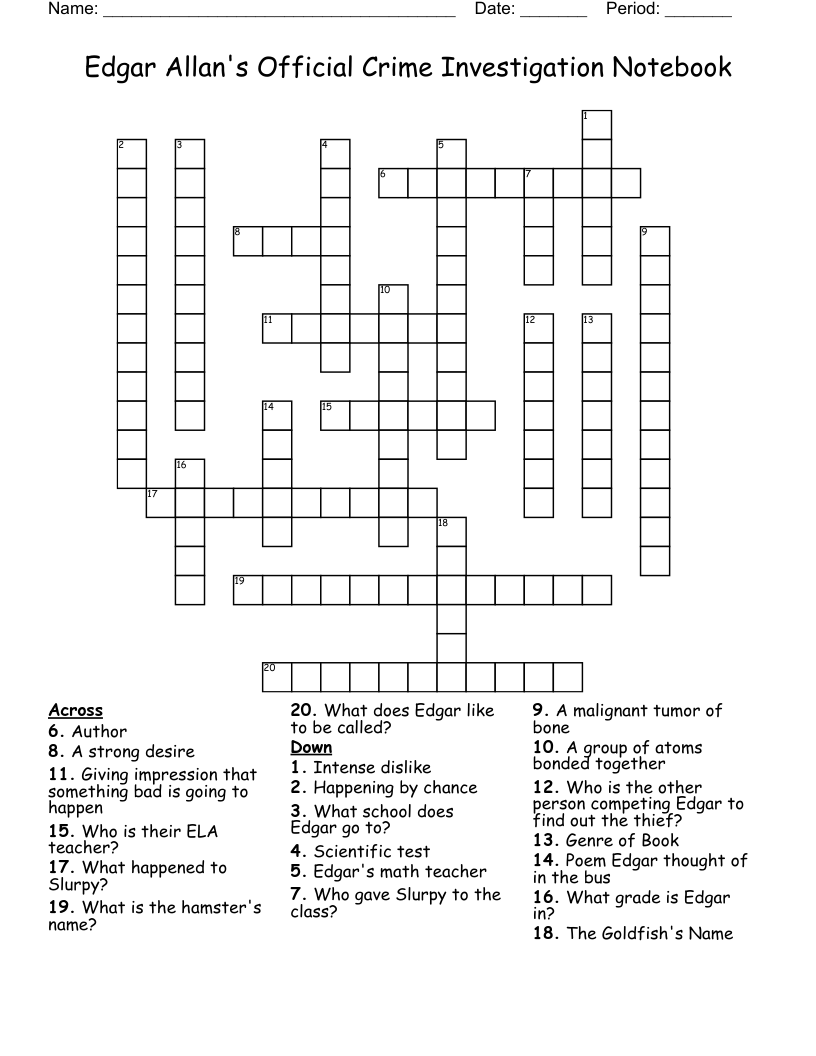 Name: ______________________________________ Date: _______ Period: _______

Edgar Allan's Official Crime Investigation Notebook

1
2
3
4
5
6
7
8
9
10
11
12
13
14
15
16
17
18
19
20

Across
6. Author
8. A strong desire
11. Giving impression that something bad is going to happen
15. Who is their ELA teacher?
17. What happened to Slurpy?
19. What is the hamster's name?
20. What does Edgar like to be called?

Down
1. Intense dislike
2. Happening by chance
3. What school does Edgar go to?
4. Scientific test
5. Edgar's math teacher
7. Who gave Slurpy to the class?
9. A malignant tumor of bone
10. A group of atoms bonded together
12. Who is the other person competing Edgar to find out the thief?
13. Genre of Book
14. Poem Edgar thought of in the bus
16. What grade is Edgar in?
18. The Goldfish's Name